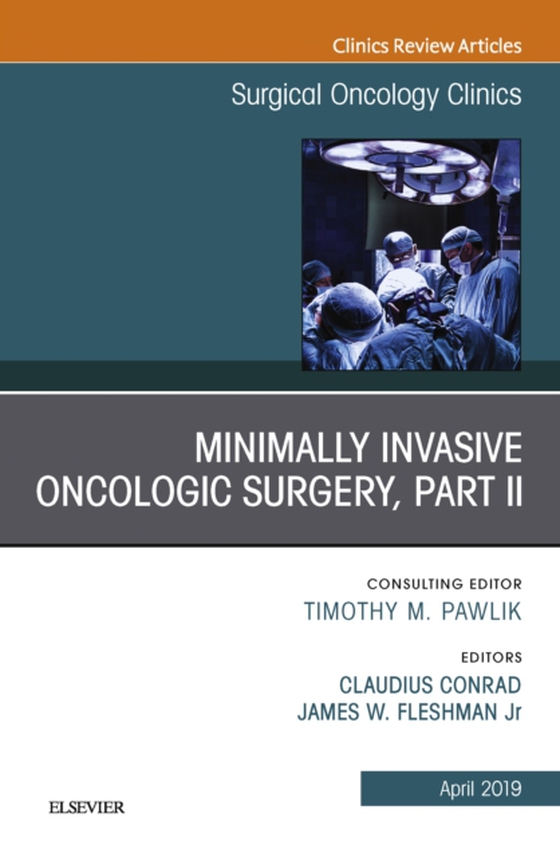 Clinics Review Articles

Surgical Oncology Clinics

MINIMALLY INVASIVE ONCOLOGIC SURGERY, PART II

CONSULTING EDITOR
TIMOTHY M. PAWLIK

EDITORS
CLAUDIUS CONRAD
JAMES W. FLESHMAN Jr

April 2019

ELSEVIER